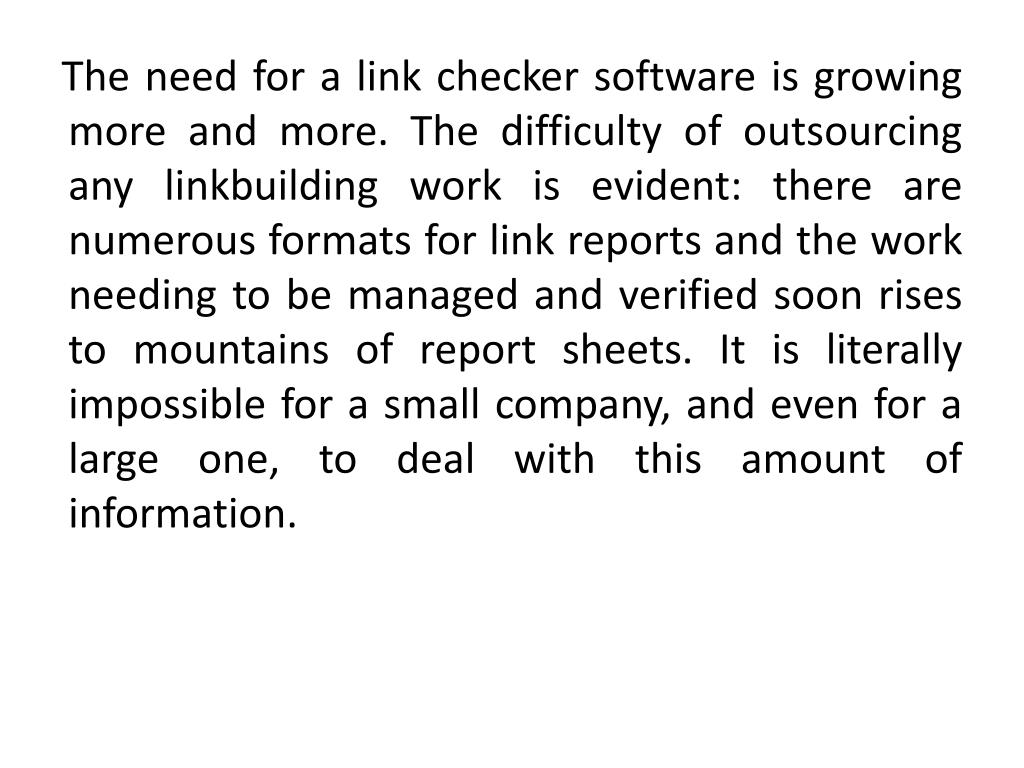 The need for a link checker software is growing more and more. The difficulty of outsourcing any linkbuilding work is evident: there are numerous formats for link reports and the work needing to be managed and verified soon rises to mountains of report sheets. It is literally impossible for a small company, and even for a large one, to deal with this amount of information.